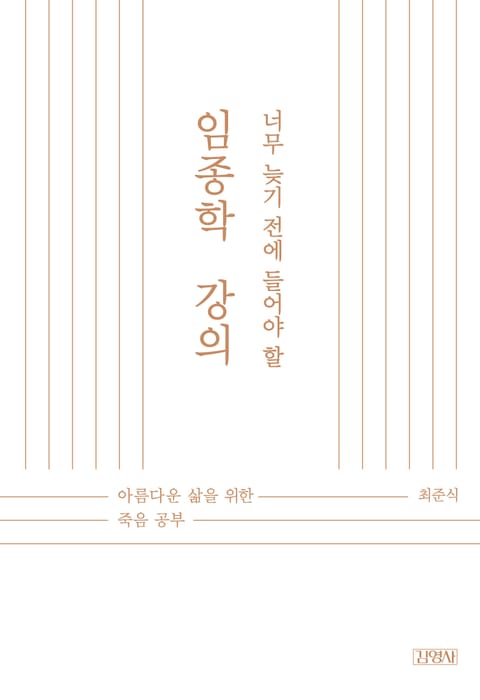 너무 늦기 전에 들어야 할

임종학 강의

아름다운 삶을 위한
죽음 공부

최준식

김영사